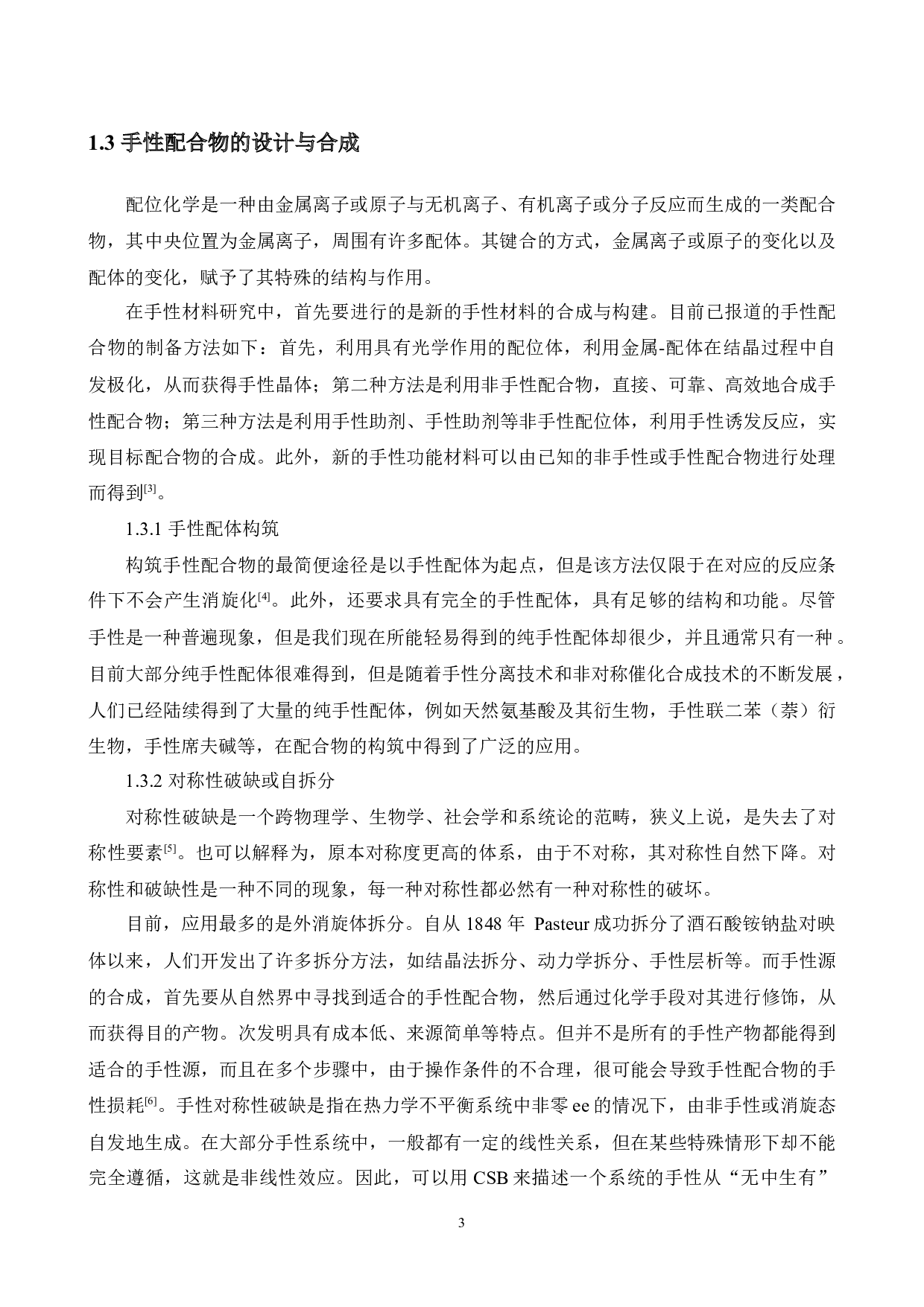 1.3 手性配合物的设计与合成

配位化学是一种由金属离子或原子与无机离子、有机离子或分子反应而生成的一类配合物，其中央位置为金属离子，周围有许多配体。其键合的方式，金属离子或原子的变化以及配体的变化，赋予了其特殊的结构与作用。

在手性材料研究中，首先要进行的是新的手性材料的合成与构建。目前已报道的手性配合物的制备方法如下：首先，利用具有光学作用的配位体，利用金属-配体在结晶过程中自发极化，从而获得手性晶体；第二种方法是利用非手性配合物，直接、可靠、高效地合成手性配合物；第三种方法是利用手性助剂、手性助剂等非手性配位体，利用手性诱发反应，实现目标配合物的合成。此外，新的手性功能材料可以由已知的非手性或手性配合物进行处理而得到$^{[3]}$。

1.3.1 手性配体构筑

构筑手性配合物的最简便途径是以手性配体为起点，但是该方法仅限于在对应的反应条件下不会产生消旋化$^{[4]}$。此外，还要求具有完全的手性配体，具有足够的结构和功能。尽管手性是一种普遍现象，但是我们现在所能轻易得到的纯手性配体却很少，并且通常只有一种。目前大部分纯手性配体很难得到，但是随着手性分离技术和非对称催化合成技术的不断发展，人们已经陆续得到了大量的纯手性配体，例如天然氨基酸及其衍生物，手性联二苯（萘）衍生物，手性席夫碱等，在配合物的构筑中得到了广泛的应用。

1.3.2 对称性破缺或自拆分

对称性破缺是一个跨物理学、生物学、社会学和系统论的范畴，狭义上说，是失去了对称性要素$^{[5]}$。也可以解释为，原本对称度更高的体系，由于不对称，其对称性自然下降。对称性和破缺性是一种不同的现象，每一种对称性都必然有一种对称性的破坏。

目前，应用最多的是外消旋体拆分。自从 1848 年 Pasteur 成功拆分了酒石酸铵钠盐对映体以来，人们开发出了许多拆分方法，如结晶法拆分、动力学拆分、手性层析等。而手性源的合成，首先要从自然界中寻找到适合的手性配合物，然后通过化学手段对其进行修饰，从而获得目的产物。次发明具有成本低、来源简单等特点。但并不是所有的手性产物都能得到适合的手性源，而且在多个步骤中，由于操作条件的不合理，很可能会导致手性配合物的手性损耗$^{[6]}$。手性对称性破缺是指在热力学不平衡系统中非零 ee 的情况下，由非手性或消旋态自发地生成。在大部分手性系统中，一般都有一定的线性关系，但在某些特殊情形下却不能完全遵循，这就是非线性效应。因此，可以用 CSB 来描述一个系统的手性从“无中生有”

3